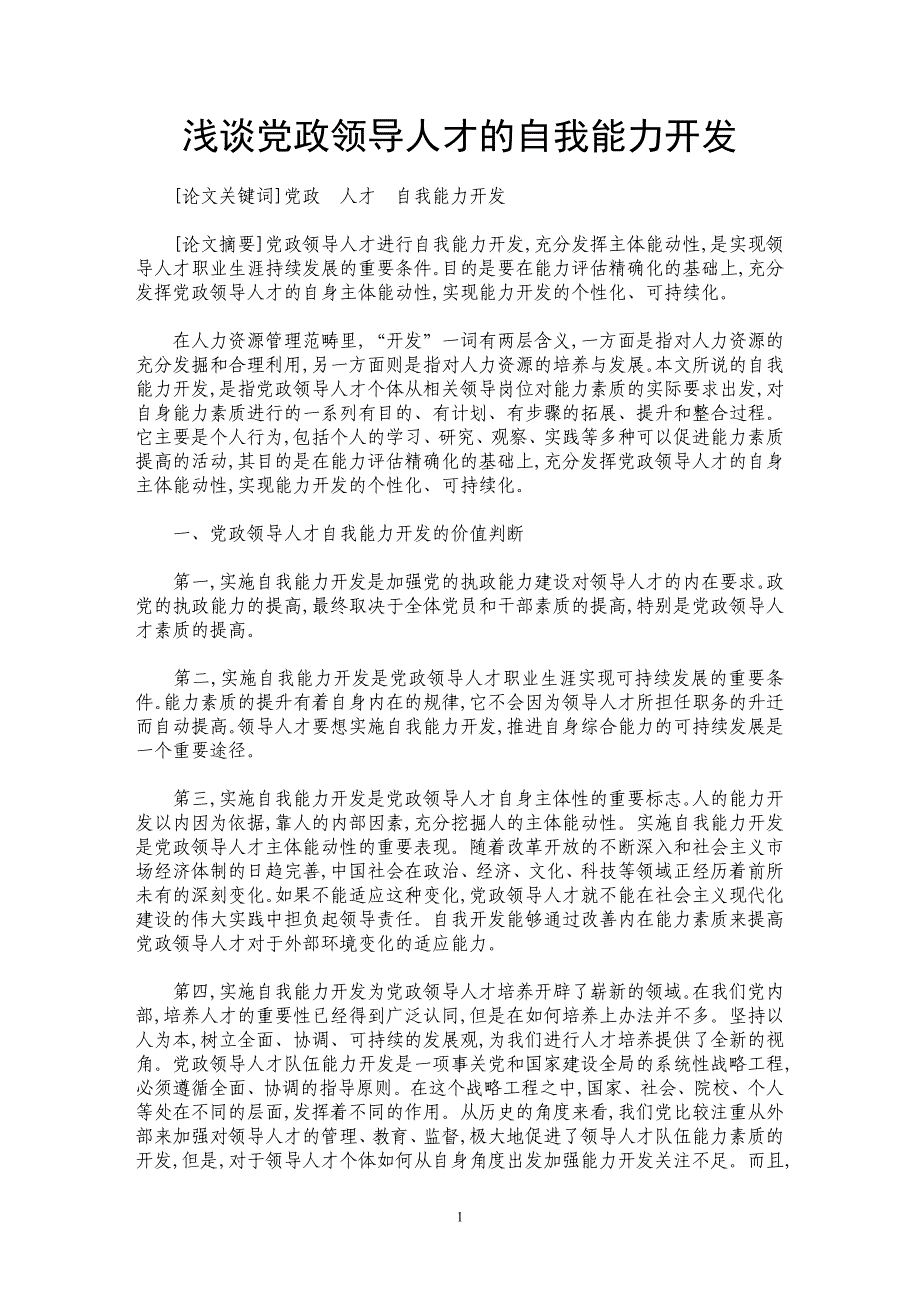 浅谈党政领导人才的自我能力开发

[论文关键词]党政　人才　自我能力开发

[论文摘要]党政领导人才进行自我能力开发,充分发挥主体能动性,是实现领导人才职业生涯持续发展的重要条件。目的是要在能力评估精确化的基础上,充分发挥党政领导人才的自身主体能动性,实现能力开发的个性化、可持续化。

在人力资源管理范畴里,“开发”一词有两层含义,一方面是指对人力资源的充分发掘和合理利用,另一方面则是指对人力资源的培养与发展。本文所说的自我能力开发,是指党政领导人才个体从相关领导岗位对能力素质的实际要求出发,对自身能力素质进行的一系列有目的、有计划、有步骤的拓展、提升和整合过程。它主要是个人行为,包括个人的学习、研究、观察、实践等多种可以促进能力素质提高的活动,其目的是在能力评估精确化的基础上,充分发挥党政领导人才的自身主体能动性,实现能力开发的个性化、可持续化。

一、党政领导人才自我能力开发的价值判断

第一,实施自我能力开发是加强党的执政能力建设对领导人才的内在要求。政党的执政能力的提高,最终取决于全体党员和干部素质的提高,特别是党政领导人才素质的提高。

第二,实施自我能力开发是党政领导人才职业生涯实现可持续发展的重要条件。能力素质的提升有着自身内在的规律,它不会因为领导人才所担任职务的升迁而自动提高。领导人才要想实施自我能力开发,推进自身综合能力的可持续发展是一个重要途径。

第三,实施自我能力开发是党政领导人才自身主体性的重要标志。人的能力开发以内因为依据,靠人的内部因素,充分挖掘人的主体能动性。实施自我能力开发是党政领导人才主体能动性的重要表现。随着改革开放的不断深入和社会主义市场经济体制的日趋完善,中国社会在政治、经济、文化、科技等领域正经历着前所未有的深刻变化。如果不能适应这种变化,党政领导人才就不能在社会主义现代化建设的伟大实践中担负起领导责任。自我开发能够通过改善内在能力素质来提高党政领导人才对于外部环境变化的适应能力。

第四,实施自我能力开发为党政领导人才培养开辟了崭新的领域。在我们党内部,培养人才的重要性已经得到广泛认同,但是在如何培养上办法并不多。坚持以人为本,树立全面、协调、可持续的发展观,为我们进行人才培养提供了全新的视角。党政领导人才队伍能力开发是一项事关党和国家建设全局的系统性战略工程,必须遵循全面、协调的指导原则。在这个战略工程之中,国家、社会、院校、个人等处在不同的层面,发挥着不同的作用。从历史的角度来看,我们党比较注重从外部来加强对领导人才的管理、教育、监督,极大地促进了领导人才队伍能力素质的开发,但是,对于领导人才个体如何从自身角度出发加强能力开发关注不足。而且,

1